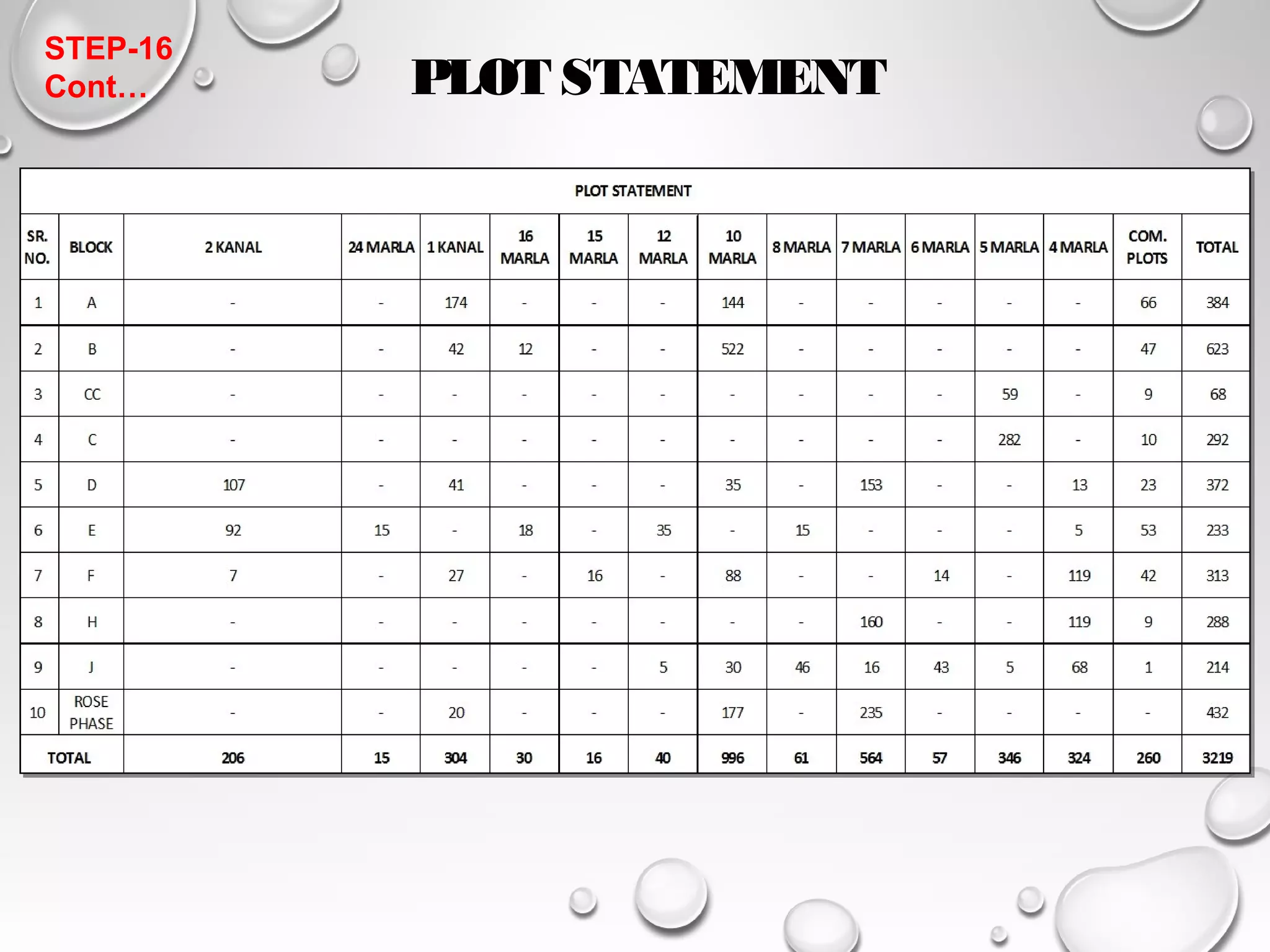 STEP-16
Cont…

PLOT STATEMENT

PLOT STATEMENT

| SR. NO. | BLOCK | 2 KANAL | 24 MARLA | 1 KANAL | 16 MARLA | 15 MARLA | 12 MARLA | 10 MARLA | 8 MARLA | 7 MARLA | 6 MARLA | 5 MARLA | 4 MARLA | COM. PLOTS | TOTAL |
|---|---|---|---|---|---|---|---|---|---|---|---|---|---|---|---|
| 1 | A | - | - | 174 | - | - | - | 144 | - | - | - | - | - | 66 | 384 |
| 2 | B | - | - | 42 | 12 | - | - | 522 | - | - | - | - | - | 47 | 623 |
| 3 | CC | - | - | - | - | - | - | - | - | - | - | 59 | - | 9 | 68 |
| 4 | C | - | - | - | - | - | - | - | - | - | - | 282 | - | 10 | 292 |
| 5 | D | 107 | - | 41 | - | - | - | 35 | - | 153 | - | - | 13 | 23 | 372 |
| 6 | E | 92 | 15 | - | 18 | - | 35 | - | 15 | - | - | - | 5 | 53 | 233 |
| 7 | F | 7 | - | 27 | - | 16 | - | 88 | - | - | 14 | - | 119 | 42 | 313 |
| 8 | H | - | - | - | - | - | - | - | - | 160 | - | - | 119 | 9 | 288 |
| 9 | J | - | - | - | - | - | 5 | 30 | 46 | 16 | 43 | 5 | 68 | 1 | 214 |
| 10 | ROSE PHASE | - | - | 20 | - | - | - | 177 | - | 235 | - | - | - | - | 432 |
| TOTAL | | 206 | 15 | 304 | 30 | 16 | 40 | 996 | 61 | 564 | 57 | 346 | 324 | 260 | 3219 |